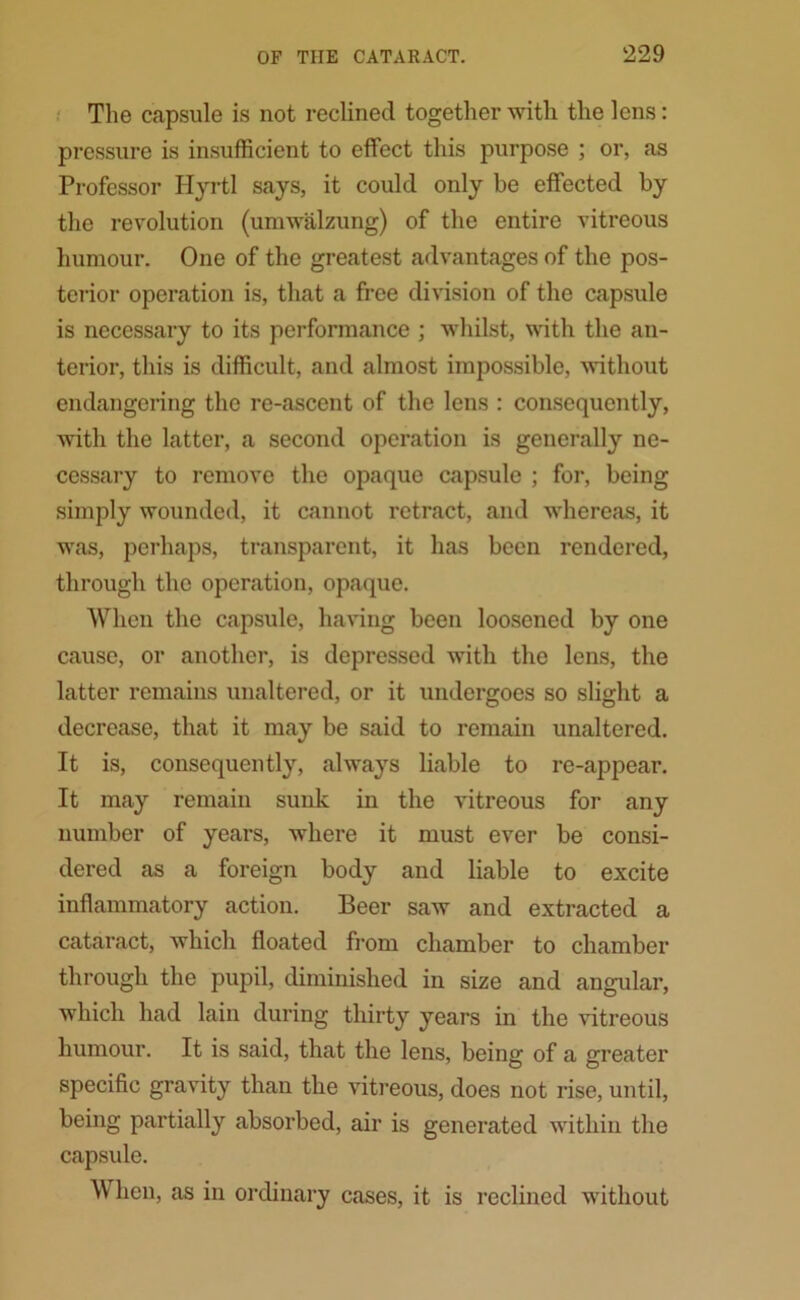 OF THE CATARACT. 229

The capsule is not reclined together with the lens: pressure is insufficient to effect this purpose ; or, as Professor Hyrtl says, it could only be effected by the revolution (umwälzung) of the entire vitreous humour. One of the greatest advantages of the posterior operation is, that a free division of the capsule is necessary to its performance ; whilst, with the anterior, this is difficult, and almost impossible, without endangering the re-ascent of the lens : consequently, with the latter, a second operation is generally necessary to remove the opaque capsule ; for, being simply wounded, it cannot retract, and whereas, it was, perhaps, transparent, it has been rendered, through the operation, opaque.

When the capsule, having been loosened by one cause, or another, is depressed with the lens, the latter remains unaltered, or it undergoes so slight a decrease, that it may be said to remain unaltered. It is, consequently, always liable to re-appear. It may remain sunk in the vitreous for any number of years, where it must ever be considered as a foreign body and liable to excite inflammatory action. Beer saw and extracted a cataract, which floated from chamber to chamber through the pupil, diminished in size and angular, which had lain during thirty years in the vitreous humour. It is said, that the lens, being of a greater specific gravity than the vitreous, does not rise, until, being partially absorbed, air is generated within the capsule.

When, as in ordinary cases, it is reclined without